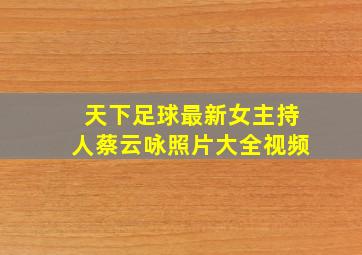 天下足球最新女主持人蔡云咏照片大全视频